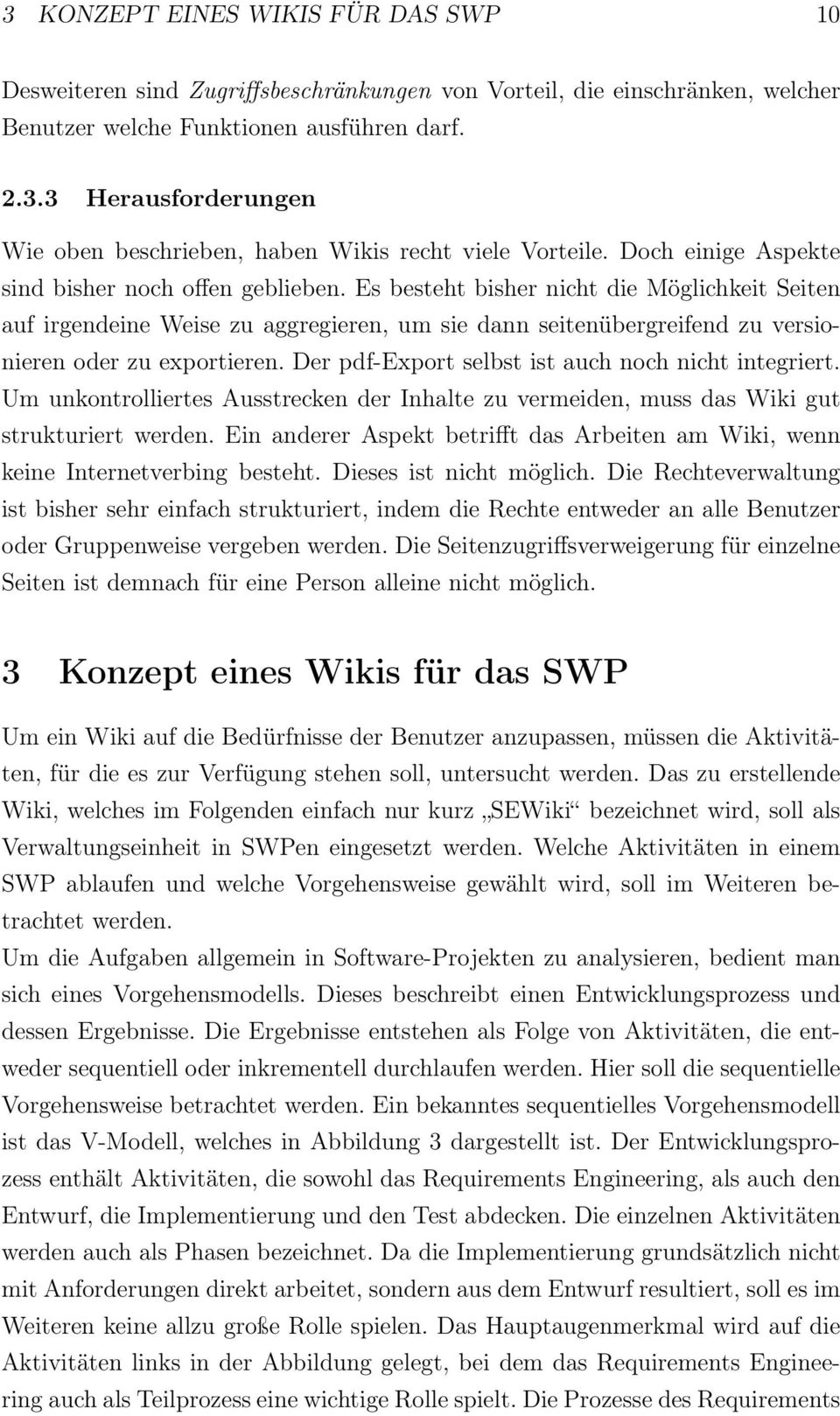 3 KONZEPT EINES WIKIS FÜR DAS SWP 10

Desweiteren sind Zugriffsbeschränkungen von Vorteil, die einschränken, welcher Benutzer welche Funktionen ausführen darf.

2.3.3 Herausforderungen

Wie oben beschrieben, haben Wikis recht viele Vorteile. Doch einige Aspekte sind bisher noch offen geblieben. Es besteht bisher nicht die Möglichkeit Seiten auf irgendeine Weise zu aggregieren, um sie dann seitenübergreifend zu versionieren oder zu exportieren. Der pdf-Export selbst ist auch noch nicht integriert. Um unkontrolliertes Ausstrecken der Inhalte zu vermeiden, muss das Wiki gut strukturiert werden. Ein anderer Aspekt betrifft das Arbeiten am Wiki, wenn keine Internetverbing besteht. Dieses ist nicht möglich. Die Rechteverwaltung ist bisher sehr einfach strukturiert, indem die Rechte entweder an alle Benutzer oder Gruppenweise vergeben werden. Die Seitenzugriffsverweigerung für einzelne Seiten ist demnach für eine Person alleine nicht möglich.

3 Konzept eines Wikis für das SWP

Um ein Wiki auf die Bedürfnisse der Benutzer anzupassen, müssen die Aktivitäten, für die es zur Verfügung stehen soll, untersucht werden. Das zu erstellende Wiki, welches im Folgenden einfach nur kurz „SEWiki“ bezeichnet wird, soll als Verwaltungseinheit in SWPen eingesetzt werden. Welche Aktivitäten in einem SWP ablaufen und welche Vorgehensweise gewählt wird, soll im Weiteren betrachtet werden.
Um die Aufgaben allgemein in Software-Projekten zu analysieren, bedient man sich eines Vorgehensmodells. Dieses beschreibt einen Entwicklungsprozess und dessen Ergebnisse. Die Ergebnisse entstehen als Folge von Aktivitäten, die entweder sequentiell oder inkrementell durchlaufen werden. Hier soll die sequentielle Vorgehensweise betrachtet werden. Ein bekanntes sequentielles Vorgehensmodell ist das V-Modell, welches in Abbildung 3 dargestellt ist. Der Entwicklungsprozess enthält Aktivitäten, die sowohl das Requirements Engineering, als auch den Entwurf, die Implementierung und den Test abdecken. Die einzelnen Aktivitäten werden auch als Phasen bezeichnet. Da die Implementierung grundsätzlich nicht mit Anforderungen direkt arbeitet, sondern aus dem Entwurf resultiert, soll es im Weiteren keine allzu große Rolle spielen. Das Hauptaugenmerkmal wird auf die Aktivitäten links in der Abbildung gelegt, bei dem das Requirements Engineering auch als Teilprozess eine wichtige Rolle spielt. Die Prozesse des Requirements